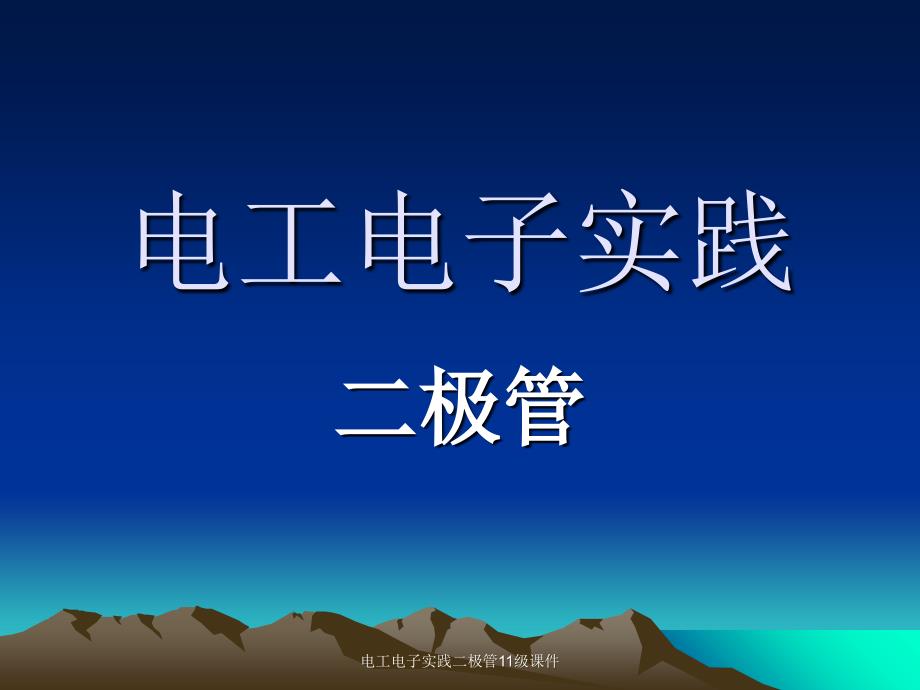 电工电子实践

二极管

电工电子实践二极管11级课件